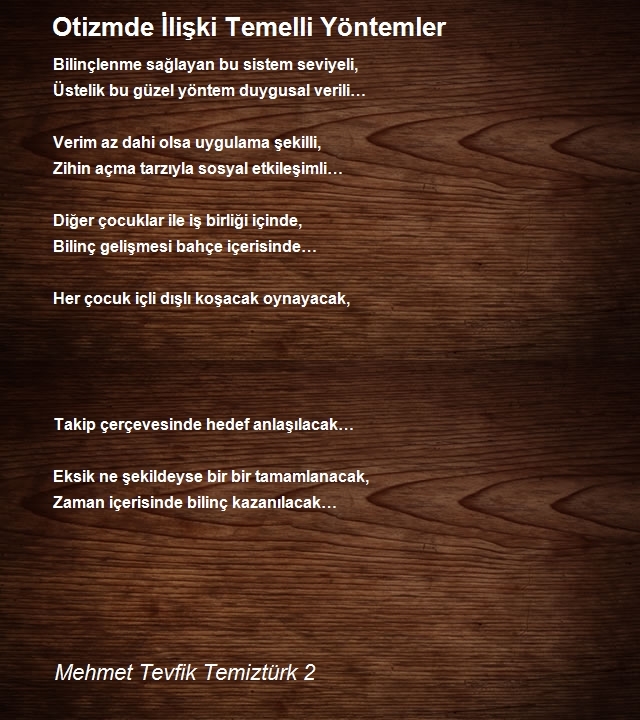 Otizmde İlişki Temelli Yöntemler

Bilinçlenme sağlayan bu sistem seviyeli,
Üstelik bu güzel yöntem duygusal verili…

Verim az dahi olsa uygulama şekilli,
Zihin açma tarzıyla sosyal etkileşimli…

Diğer çocuklar ile iş birliği içinde,
Bilinç gelişmesi bahçe içerisinde…

Her çocuk içli dışlı koşacak oynayacak,

Takip çerçevesinde hedef anlaşılacak…

Eksik ne şekildeyse bir bir tamamlanacak,
Zaman içerisinde bilinç kazanılacak…

Mehmet Tevfik Temiztürk 2